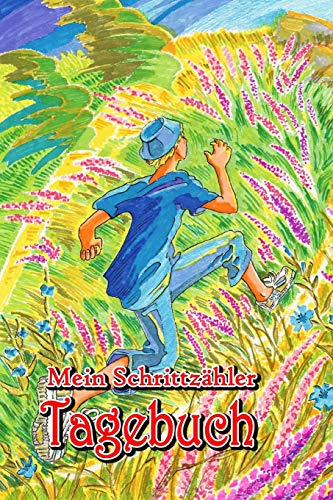 Mein Schrittzähler
Tagebuch